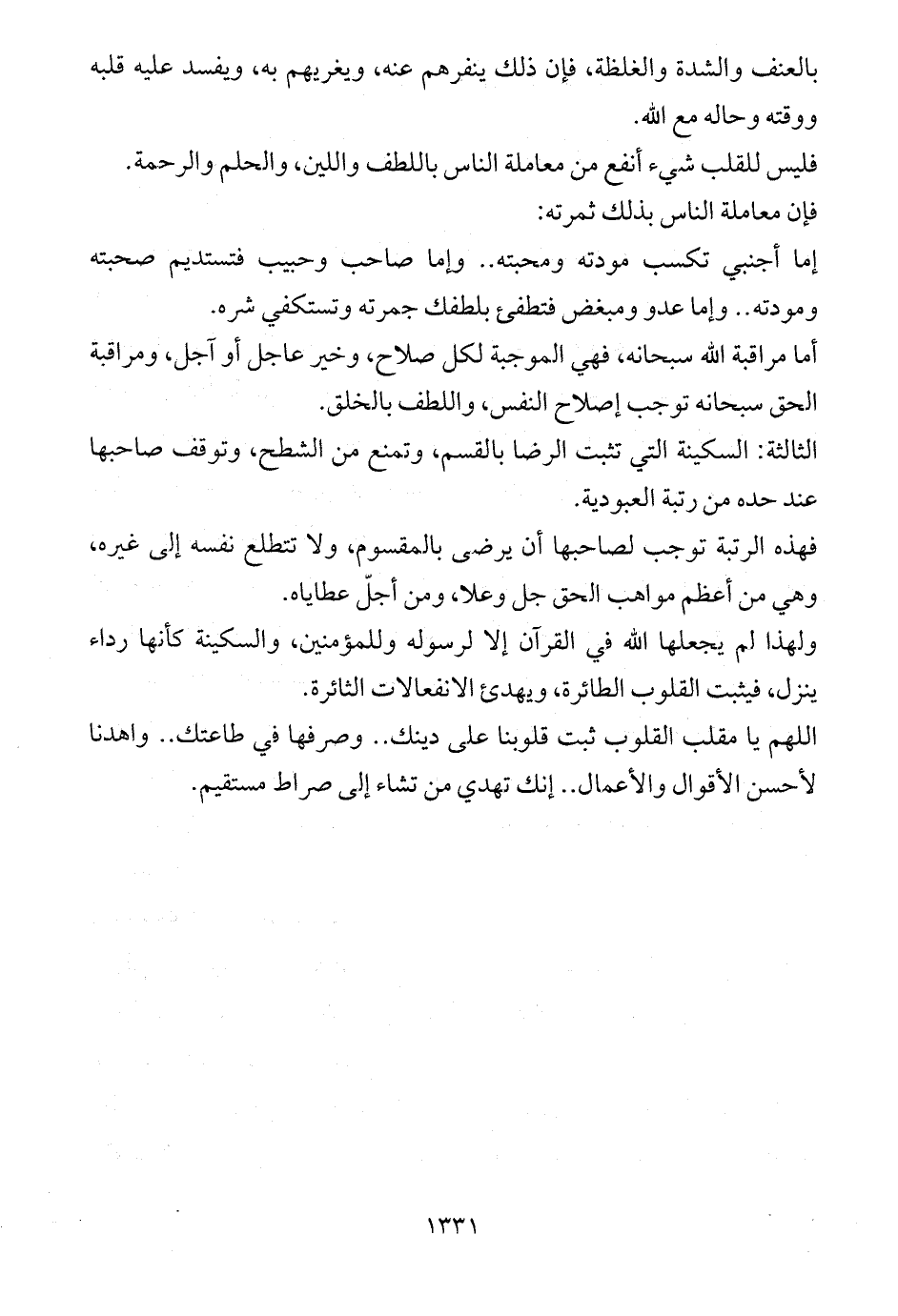 بالعنف والشدة والغلظة، فإن ذلك ينفرهم عنه، ويغريهم به، ويفسد عليه قلبه ووقته وحاله مع الله.

فليس للقلب شيء أنفع من معاملة الناس باللطف واللين، والحلم والرحمة.

فإن معاملة الناس بذلك ثمرته:

إما أجنبي تكسب مودته ومحبته.. وإما صاحب وحبيب فتستديم صحبته ومودته.. وإما عدو ومبغض فتطفئ بلطفك جمرته وتستكفي شره.

أما مراقبة الله سبحانه، فهي الموجبة لكل صلاح، وخير عاجل أو آجل، ومراقبة الحق سبحانه توجب إصلاح النفس، واللطف بالخلق.

الثالثة: السكينة التي تثبت الرضا بالقسم، وتمنع من الشطح، وتوقف صاحبها عند حده من رتبة العبودية.

فهذه الرتبة توجب لصاحبها أن يرضى بالمقسوم، ولا تتطلع نفسه إلى غيره، وهي من أعظم مواهب الحق جل وعلا، ومن أجلّ عطاياه.

ولهذا لم يجعلها الله في القرآن إلا لرسوله وللمؤمنين، والسكينة كأنها رداء ينزل، فيثبت القلوب الطائرة، ويهدئ الانفعالات الثائرة.

اللهم يا مقلب القلوب ثبت قلوبنا على دينك.. وصرفها في طاعتك.. واهدنا لأحسن الأقوال والأعمال.. إنك تهدي من تشاء إلى صراط مستقيم.

١٣٣١